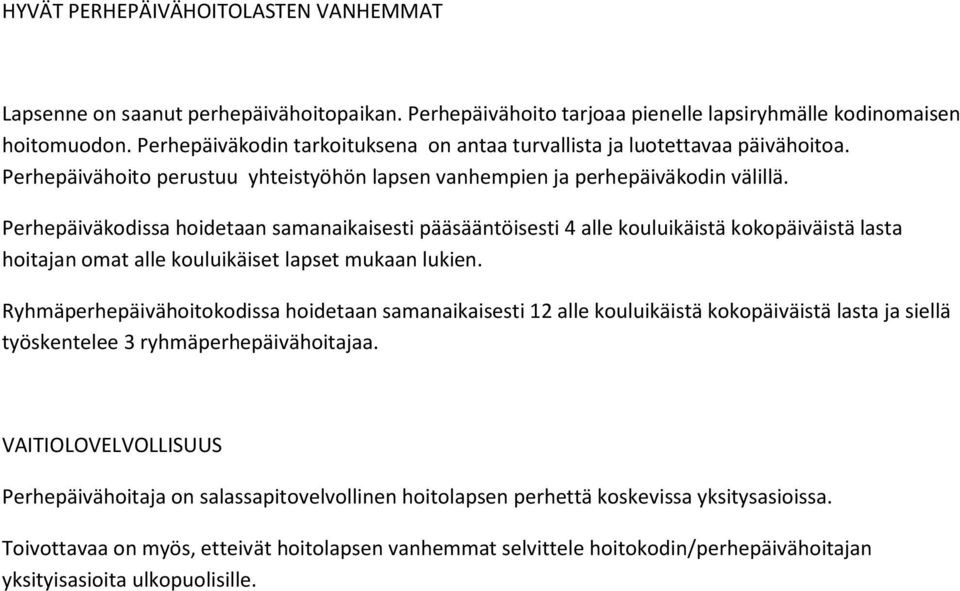 HYVÄT PERHEPÄIVÄHOITOLASTEN VANHEMMAT

Lapsenne on saanut perhepäivähoitopaikan. Perhepäivähoito tarjoaa pienelle lapsiryhmälle kodinomaisen hoitomuodon. Perhepäiväkodin tarkoituksena on antaa turvallista ja luotettavaa päivähoitoa. Perhepäivähoito perustuu yhteistyöhön lapsen vanhempien ja perhepäiväkodin välillä.

Perhepäiväkodissa hoidetaan samanaikaisesti pääsääntöisesti 4 alle kouluikäistä kokopäiväistä lasta hoitajan omat alle kouluikäiset lapset mukaan lukien.

Ryhmäperhepäivähoitokodissa hoidetaan samanaikaisesti 12 alle kouluikäistä kokopäiväistä lasta ja siellä työskentelee 3 ryhmäperhepäivähoitajaa.

VAITIOLOVELVOLLISUUS

Perhepäivähoitaja on salassapitovelvollinen hoitolapsen perhettä koskevissa yksitysasioissa.

Toivottavaa on myös, etteivät hoitolapsen vanhemmat selvittele hoitokodin/perhepäivähoitajan yksityisasioita ulkopuolisille.